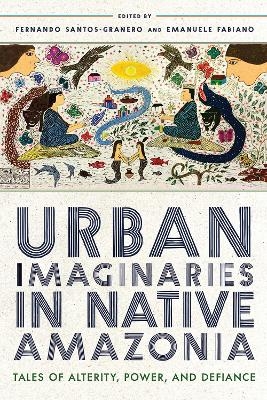 EDITED BY
FERNANDO SANTOS-GRANERO AND EMANUELE FABIANO

URBAN IMAGINARIES IN NATIVE AMAZONIA

TALES OF ALTERITY, POWER, AND DEFIANCE